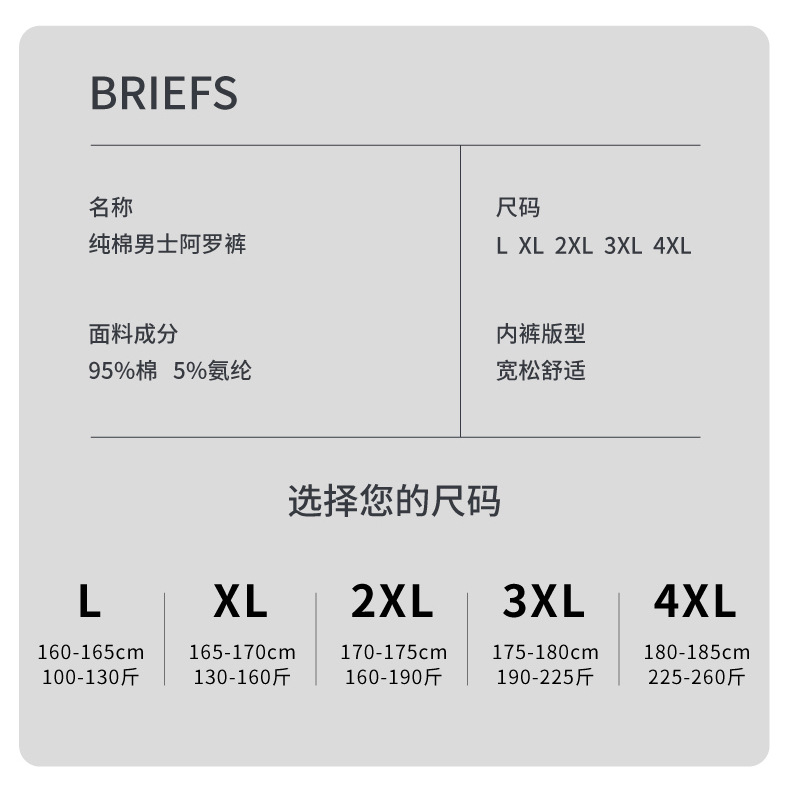 BRIEFS

名称
纯棉男士阿罗裤

面料成分
95%棉 5%氨纶

尺码
L XL 2XL 3XL 4XL

内裤版型
宽松舒适

选择您的尺码

L
160-165cm
100-130斤

XL
165-170cm
130-160斤

2XL
170-175cm
160-190斤

3XL
175-180cm
190-225斤

4XL
180-185cm
225-260斤